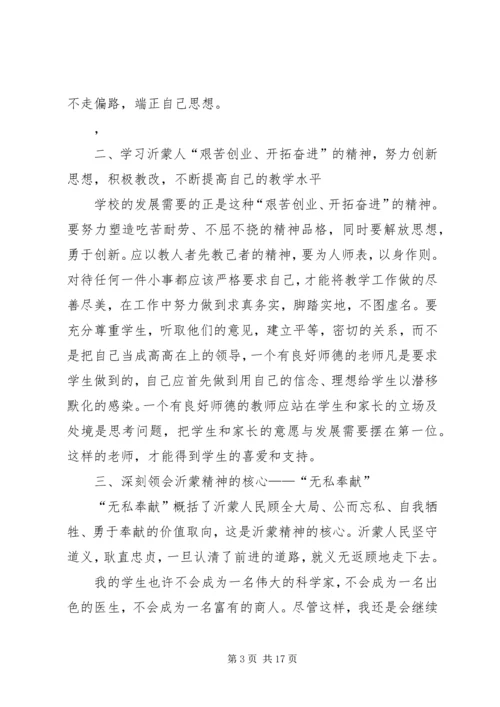 不走偏路，端正自己思想。

，

二、学习沂蒙人“艰苦创业、开拓奋进”的精神，努力创新思想，积极教改，不断提高自己的教学水平

学校的发展需要的正是这种“艰苦创业、开拓奋进”的精神。要努力塑造吃苦耐劳、不屈不挠的精神品格，同时要解放思想，勇于创新。应以教人者先教己者的精神，要为人师表，以身作则。对待任何一件小事都应该严格要求自己，才能将教学工作做的尽善尽美，在工作中努力做到求真务实，脚踏实地，不图虚名。要充分尊重学生，听取他们的意见，建立平等，密切的关系，而不是把自己当成高高在上的领导，一个有良好师德的老师凡是要求学生做到的，自己应首先做到用自己的信念、理想给学生以潜移默化的感染。一个有良好师德的教师应站在学生和家长的立场及处境是思考问题，把学生和家长的意愿与发展需要摆在第一位。这样的老师，才能得到学生的喜爱和支持。

三、深刻领会沂蒙精神的核心——“无私奉献”

“无私奉献”概括了沂蒙人民顾全大局、公而忘私、自我牺牲、勇于奉献的价值取向，这是沂蒙精神的核心。沂蒙人民坚守道义，耿直忠贞，一旦认清了前进的道路，就义无返顾地走下去。

我的学生也许不会成为一名伟大的科学家，不会成为一名出色的医生，不会成为一名富有的商人。尽管这样，我还是会继续

第 3 页 共 17 页